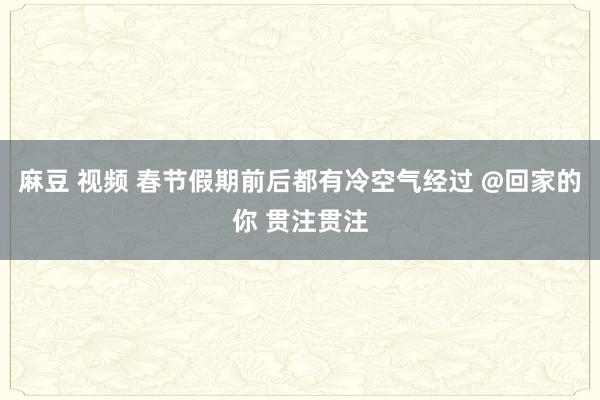 麻豆 视频 春节假期前后都有冷空气经过 @回家的你 贯注贯注